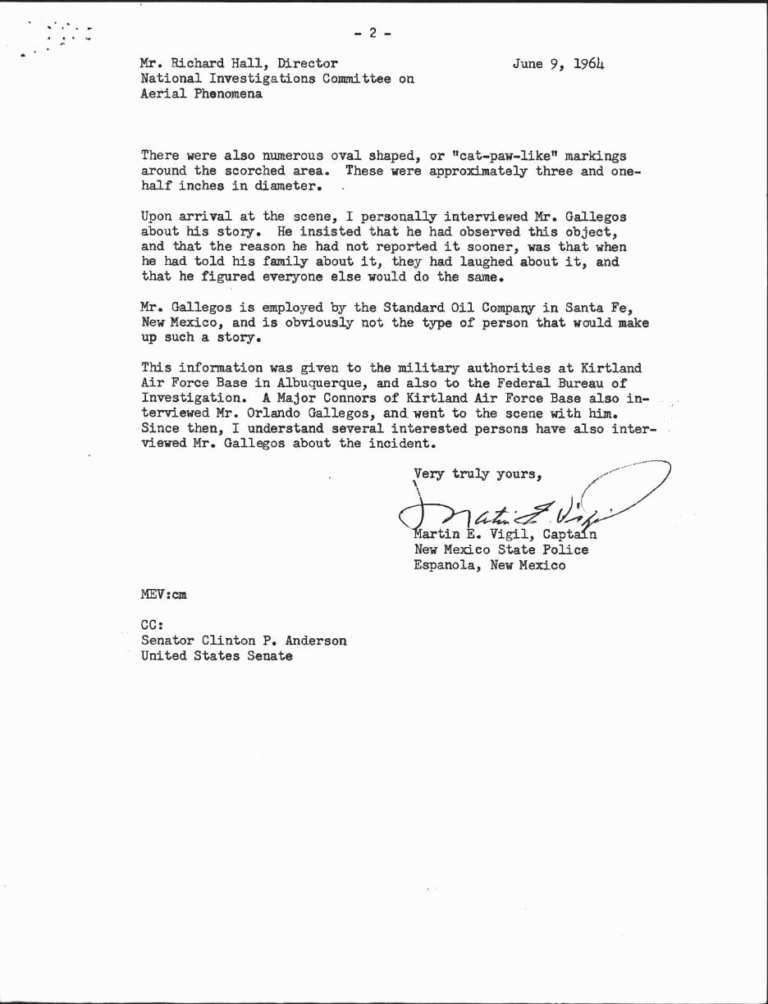 - 2 -

Mr. Richard Hall, Director
National Investigations Committee on
Aerial Phenomena

June 9, 1964

There were also numerous oval shaped, or "cat-paw-like" markings around the scorched area. These were approximately three and one-half inches in diameter.

Upon arrival at the scene, I personally interviewed Mr. Gallegos about his story. He insisted that he had observed this object, and that the reason he had not reported it sooner, was that when he had told his family about it, they had laughed about it, and that he figured everyone else would do the same.

Mr. Gallegos is employed by the Standard Oil Company in Santa Fe, New Mexico, and is obviously not the type of person that would make up such a story.

This information was given to the military authorities at Kirtland Air Force Base in Albuquerque, and also to the Federal Bureau of Investigation. A Major Connors of Kirtland Air Force Base also interviewed Mr. Orlando Gallegos, and went to the scene with him. Since then, I understand several interested persons have also interviewed Mr. Gallegos about the incident.

Very truly yours,

Martin E. Vigil

Martin E. Vigil, Captain
New Mexico State Police
Espanola, New Mexico

MEV:cm

CC:
Senator Clinton P. Anderson
United States Senate